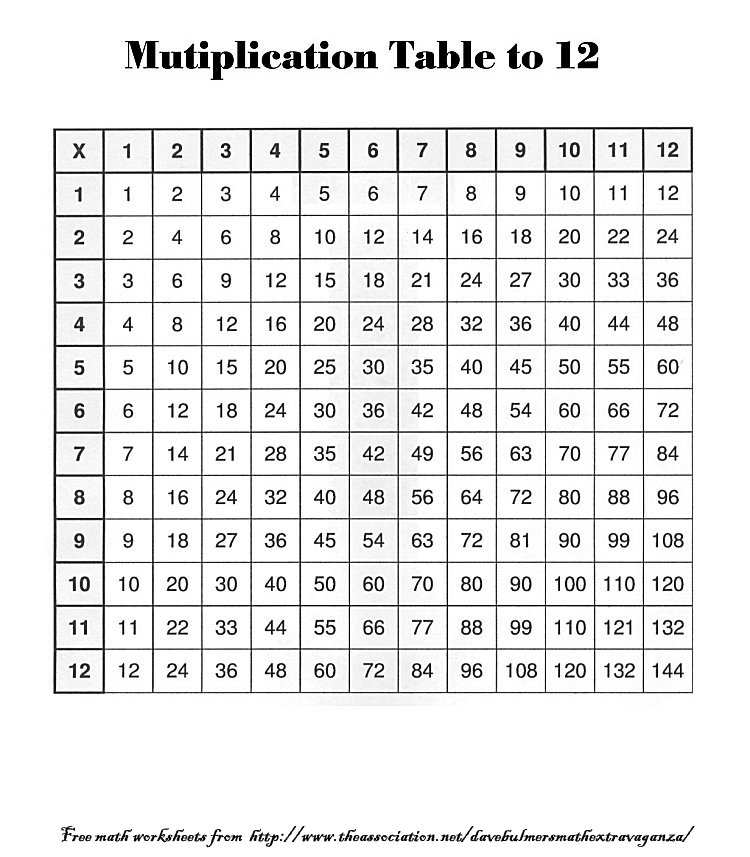 Mutiplication Table to 12

| X | 1 | 2 | 3 | 4 | 5 | 6 | 7 | 8 | 9 | 10 | 11 | 12 |
|---|---|---|---|---|---|---|---|---|---|---|---|---|
| 1 | 1 | 2 | 3 | 4 | 5 | 6 | 7 | 8 | 9 | 10 | 11 | 12 |
| 2 | 2 | 4 | 6 | 8 | 10 | 12 | 14 | 16 | 18 | 20 | 22 | 24 |
| 3 | 3 | 6 | 9 | 12 | 15 | 18 | 21 | 24 | 27 | 30 | 33 | 36 |
| 4 | 4 | 8 | 12 | 16 | 20 | 24 | 28 | 32 | 36 | 40 | 44 | 48 |
| 5 | 5 | 10 | 15 | 20 | 25 | 30 | 35 | 40 | 45 | 50 | 55 | 60 |
| 6 | 6 | 12 | 18 | 24 | 30 | 36 | 42 | 48 | 54 | 60 | 66 | 72 |
| 7 | 7 | 14 | 21 | 28 | 35 | 42 | 49 | 56 | 63 | 70 | 77 | 84 |
| 8 | 8 | 16 | 24 | 32 | 40 | 48 | 56 | 64 | 72 | 80 | 88 | 96 |
| 9 | 9 | 18 | 27 | 36 | 45 | 54 | 63 | 72 | 81 | 90 | 99 | 108 |
| 10 | 10 | 20 | 30 | 40 | 50 | 60 | 70 | 80 | 90 | 100 | 110 | 120 |
| 11 | 11 | 22 | 33 | 44 | 55 | 66 | 77 | 88 | 99 | 110 | 121 | 132 |
| 12 | 12 | 24 | 36 | 48 | 60 | 72 | 84 | 96 | 108 | 120 | 132 | 144 |

Free math worksheets from http://www.theassociation.net/davebulmersmathextravaganza/